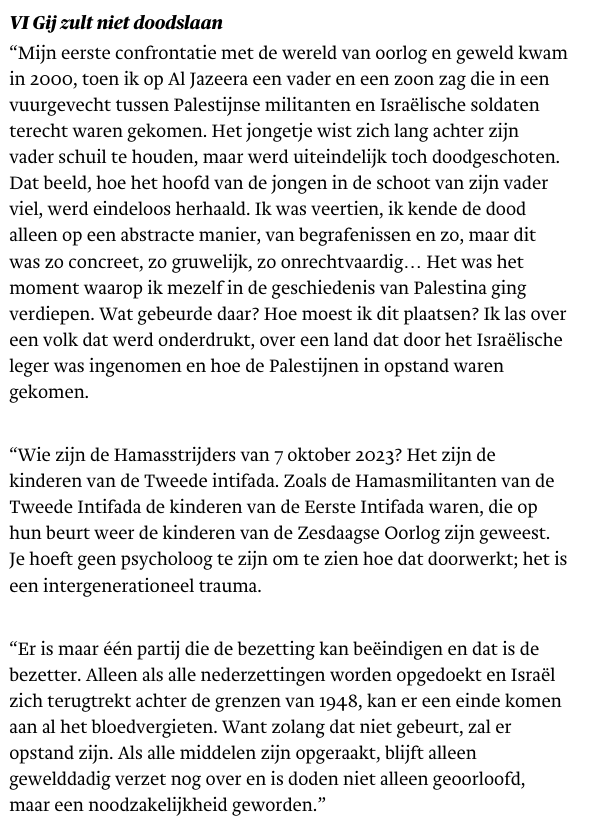 VI Gij zult niet doodslaan

“Mijn eerste confrontatie met de wereld van oorlog en geweld kwam in 2000, toen ik op Al Jazeera een vader en een zoon zag die in een vuurgevecht tussen Palestijnse militanten en Israëlische soldaten terecht waren gekomen. Het jongetje wist zich lang achter zijn vader schuil te houden, maar werd uiteindelijk toch doodgeschoten. Dat beeld, hoe het hoofd van de jongen in de schoot van zijn vader viel, werd eindeloos herhaald. Ik was veertien, ik kende de dood alleen op een abstracte manier, van begrafenissen en zo, maar dit was zo concreet, zo gruwelijk, zo onrechtvaardig… Het was het moment waarop ik mezelf in de geschiedenis van Palestina ging verdiepen. Wat gebeurde daar? Hoe moest ik dit plaatsen? Ik las over een volk dat werd onderdrukt, over een land dat door het Israëlische leger was ingenomen en hoe de Palestijnen in opstand waren gekomen.

“Wie zijn de Hamasstrijders van 7 oktober 2023? Het zijn de kinderen van de Tweede intifada. Zoals de Hamasmilitanten van de Tweede Intifada de kinderen van de Eerste Intifada waren, die op hun beurt weer de kinderen van de Zesdaagse Oorlog zijn geweest. Je hoeft geen psycholoog te zijn om te zien hoe dat doorwerkt; het is een intergenerationeel trauma.

“Er is maar één partij die de bezetting kan beëindigen en dat is de bezetter. Alleen als alle nederzettingen worden opgedoekt en Israël zich terugtrekt achter de grenzen van 1948, kan er een einde komen aan al het bloedvergieten. Want zolang dat niet gebeurt, zal er opstand zijn. Als alle middelen zijn opgeraakt, blijft alleen gewelddadig verzet nog over en is doden niet alleen geoorloofd, maar een noodzakelijkheid geworden.”